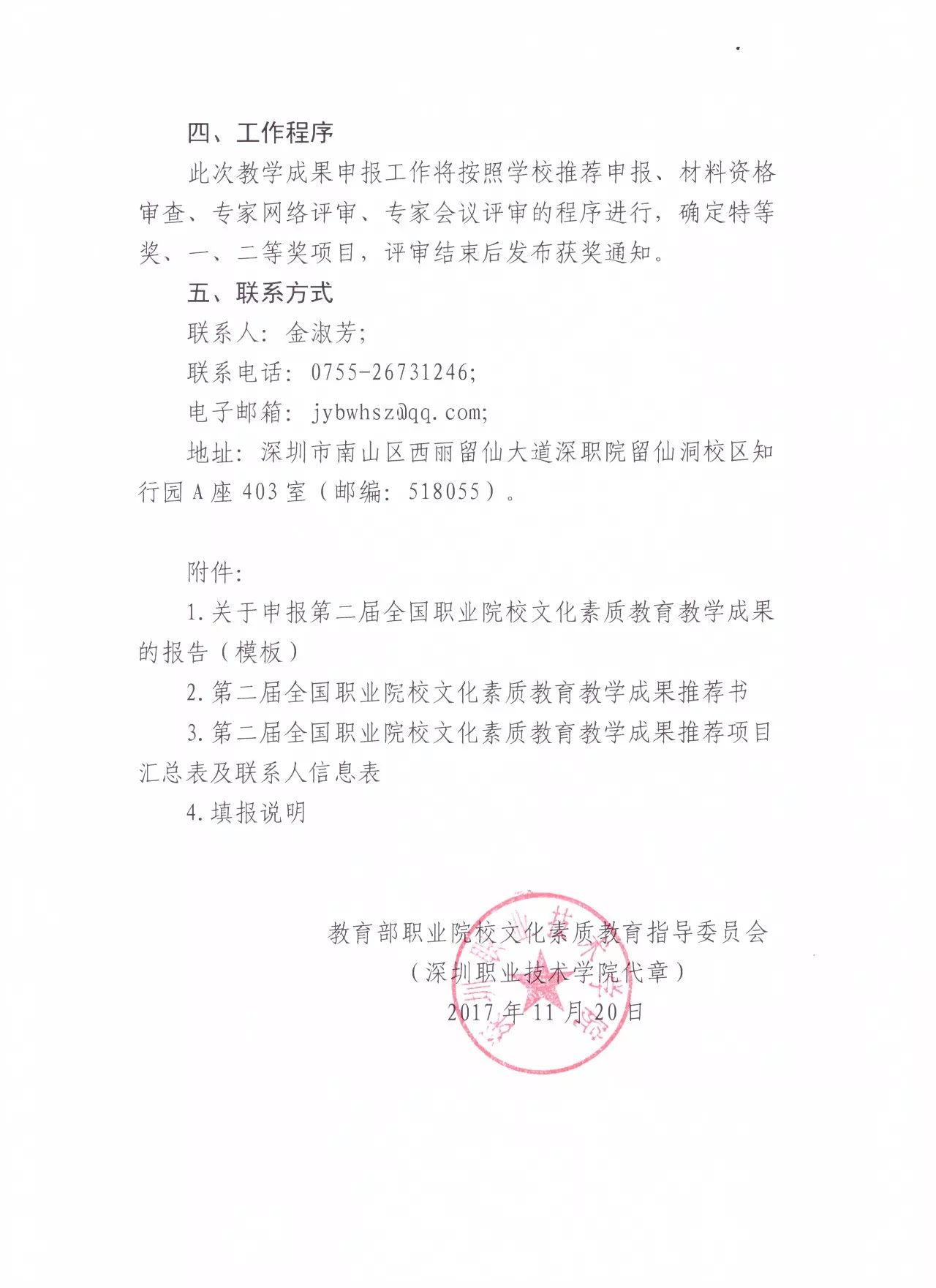 四、工作程序

此次教学成果申报工作将按照学校推荐申报、材料资格审查、专家网络评审、专家会议评审的程序进行，确定特等奖、一、二等奖项目，评审结束后发布获奖通知。

五、联系方式

联系人：金淑芳；

联系电话：0755-26731246；

电子邮箱：jybwhsz@qq.com；

地址：深圳市南山区西丽留仙大道深职院留仙洞校区知行园A座403室（邮编：518055）。

附件：

1.关于申报第二届全国职业院校文化素质教育教学成果的报告（模板）

2.第二届全国职业院校文化素质教育教学成果推荐书

3.第二届全国职业院校文化素质教育教学成果推荐项目汇总表及联系人信息表

4.填报说明

教育部职业院校文化素质教育指导委员会
（深圳职业技术学院代章）
2017年11月20日

深圳职业技术学院